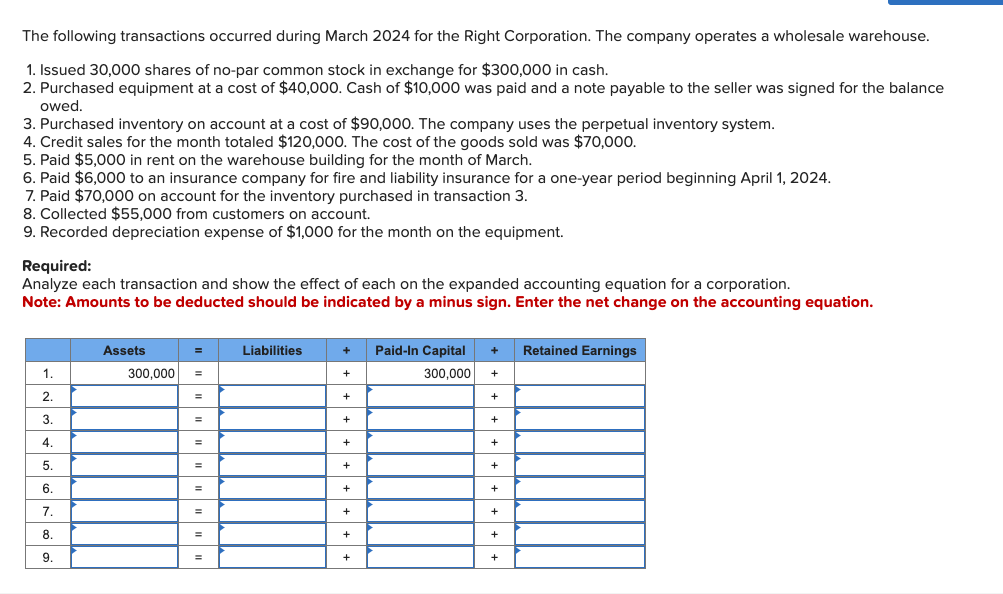 The following transactions occurred during March 2024 for the Right Corporation. The company operates a wholesale warehouse.

1. Issued 30,000 shares of no-par common stock in exchange for $300,000 in cash.
2. Purchased equipment at a cost of $40,000. Cash of $10,000 was paid and a note payable to the seller was signed for the balance owed.
3. Purchased inventory on account at a cost of $90,000. The company uses the perpetual inventory system.
4. Credit sales for the month totaled $120,000. The cost of the goods sold was $70,000.
5. Paid $5,000 in rent on the warehouse building for the month of March.
6. Paid $6,000 to an insurance company for fire and liability insurance for a one-year period beginning April 1, 2024.
7. Paid $70,000 on account for the inventory purchased in transaction 3.
8. Collected $55,000 from customers on account.
9. Recorded depreciation expense of $1,000 for the month on the equipment.

Required:
Analyze each transaction and show the effect of each on the expanded accounting equation for a corporation.
Note: Amounts to be deducted should be indicated by a minus sign. Enter the net change on the accounting equation.

| | Assets | = | Liabilities | + | Paid-In Capital | + | Retained Earnings |
|---|---|---|---|---|---|---|---|
| 1. | 300,000 | = | | + | 300,000 | + | |
| 2. | | = | | + | | + | |
| 3. | | = | | + | | + | |
| 4. | | = | | + | | + | |
| 5. | | = | | + | | + | |
| 6. | | = | | + | | + | |
| 7. | | = | | + | | + | |
| 8. | | = | | + | | + | |
| 9. | | = | | + | | + | |